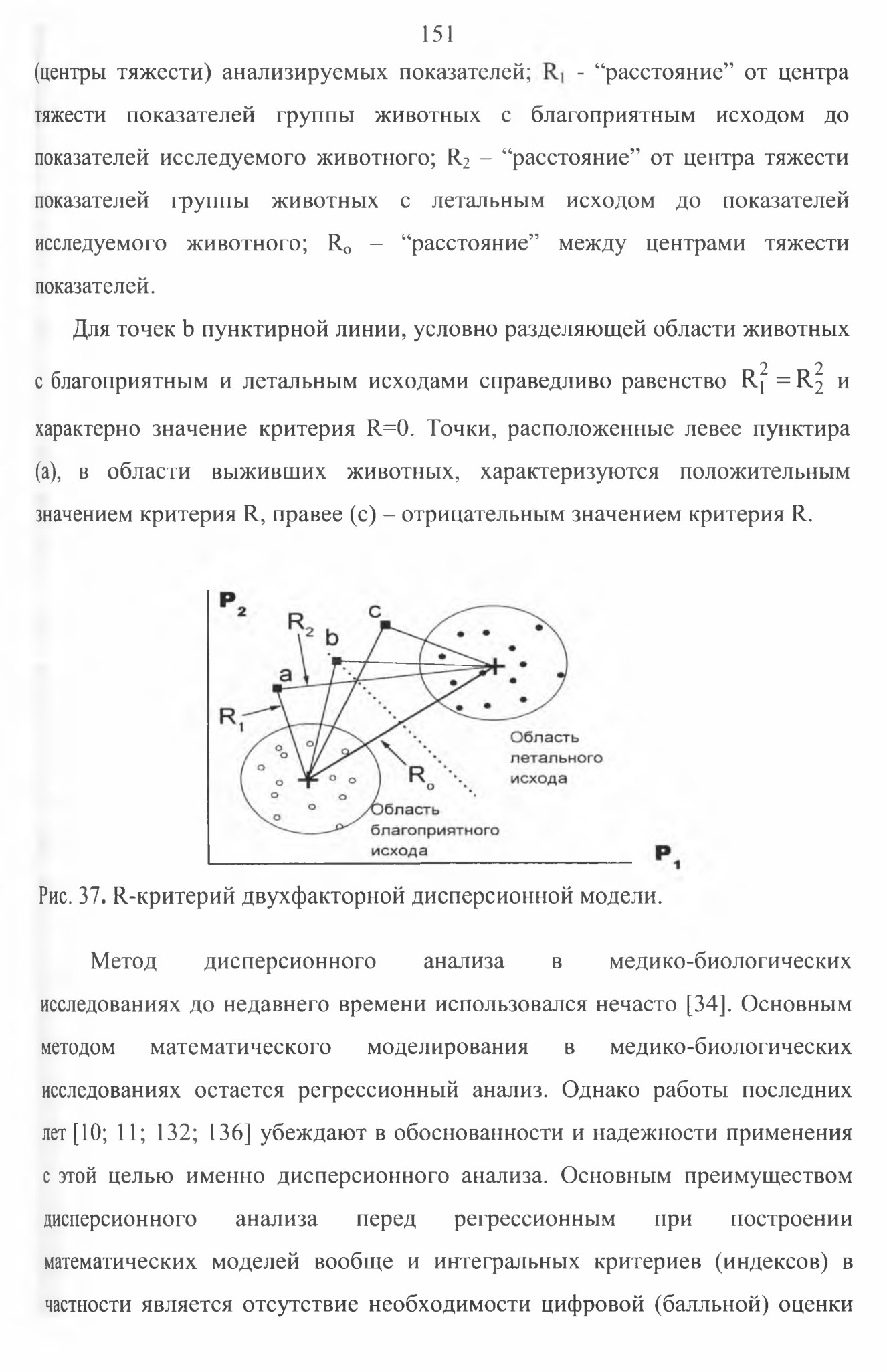 151

(центры тяжести) анализируемых показателей; $R_1$ - “расстояние” от центра тяжести показателей группы животных с благоприятным исходом до показателей исследуемого животного; $R_2$ – “расстояние” от центра тяжести показателей группы животных с летальным исходом до показателей исследуемого животного; $R_o$ – “расстояние” между центрами тяжести показателей.

Для точек b пунктирной линии, условно разделяющей области животных с благоприятным и летальным исходами справедливо равенство $R_1^2 = R_2^2$ и характерно значение критерия R=0. Точки, расположенные левее пунктира (а), в области выживших животных, характеризуются положительным значением критерия R, правее (с) – отрицательным значением критерия R.

$P_2$
$R_2$
c
b
a
$R_1$
$R_o$
Область летального исхода
Область благоприятного исхода
$P_1$

Рис. 37. R-критерий двухфакторной дисперсионной модели.

Метод дисперсионного анализа в медико-биологических исследованиях до недавнего времени использовался нечасто [34]. Основным методом математического моделирования в медико-биологических исследованиях остается регрессионный анализ. Однако работы последних лет [10; 11; 132; 136] убеждают в обоснованности и надежности применения с этой целью именно дисперсионного анализа. Основным преимуществом дисперсионного анализа перед регрессионным при построении математических моделей вообще и интегральных критериев (индексов) в частности является отсутствие необходимости цифровой (балльной) оценки